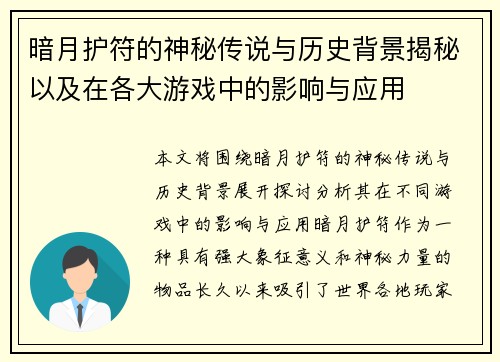 暗月护符的神秘传说与历史背景揭秘以及在各大游戏中的影响与应用

本文将围绕暗月护符的神秘传说与历史背景展开探讨分析其在不同游戏中的影响与应用暗月护符作为一种具有强大象征意义和神秘力量的物品长久以来吸引了世界各地玩家